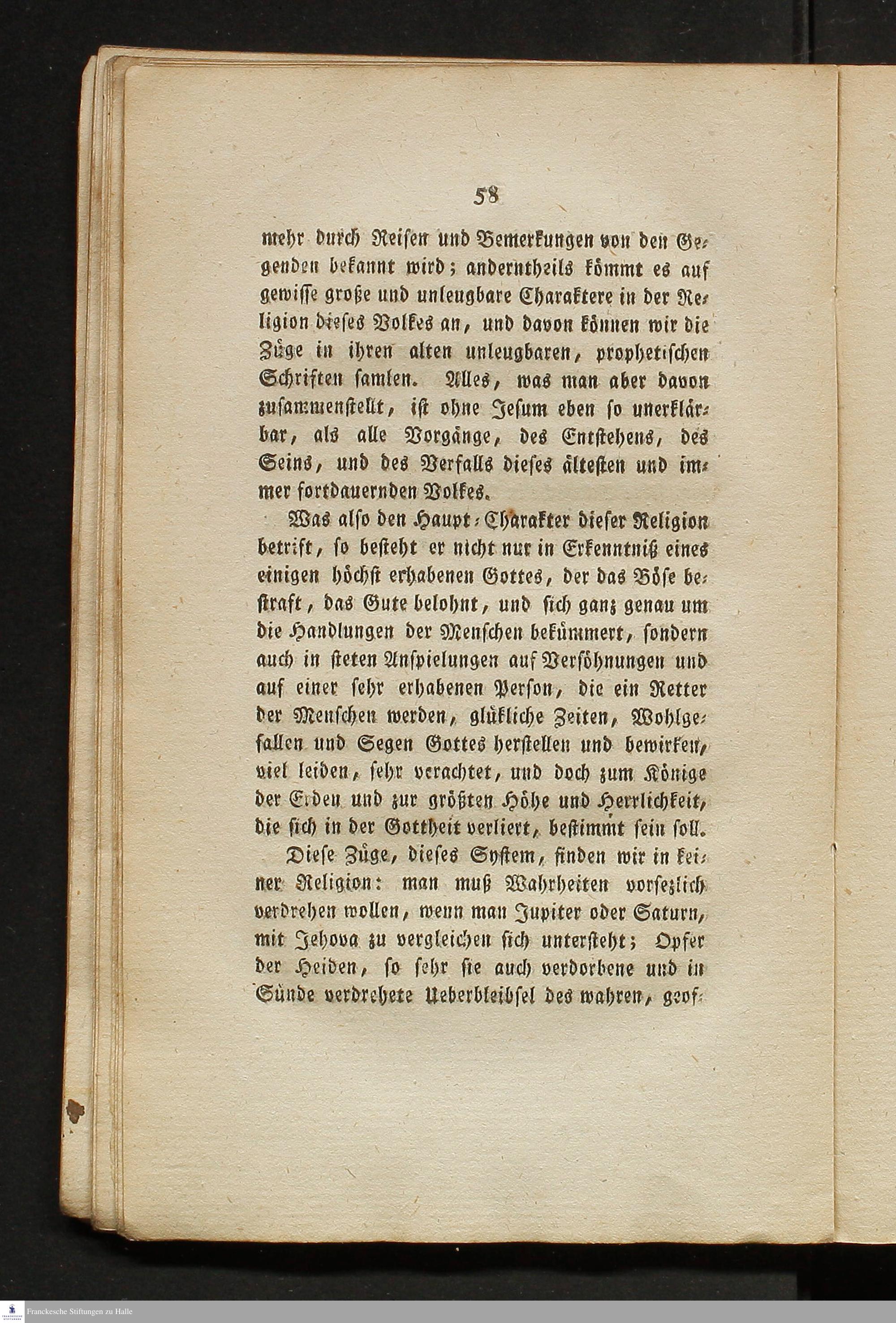 58

mehr durch Reisen und Bemerkungen von den Gegenden bekannt wird; anderntheils kömmt es auf gewisse große und unleugbare Charaktere in der Religion dieses Volkes an, und davon können wir die Züge in ihren alten unleugbaren, prophetischen Schriften samlen. Alles, was man aber davon zusammenstellt, ist ohne Jesum eben so unerklärbar, als alle Vorgänge, des Entstehens, des Seins, und des Verfalls dieses ältesten und immer fortdauernden Volkes.

Was also den Haupt-Charakter dieser Religion betrift, so besteht er nicht nur in Erkenntniß eines einigen höchst erhabenen Gottes, der das Böse bestraft, das Gute belohnt, und sich ganz genau um die Handlungen der Menschen bekümmert, sondern auch in steten Anspielungen auf Versöhnungen und auf einer sehr erhabenen Person, die ein Retter der Menschen werden, glükliche Zeiten, Wohlgefallen und Segen Gottes herstellen und bewirken, viel leiden, sehr verachtet, und doch zum Könige der Erden und zur größten Höhe und Herrlichkeit, die sich in der Gottheit verliert, bestimmt sein soll.

Diese Züge, dieses System, finden wir in keiner Religion: man muß Wahrheiten vorsezlich verdrehen wollen, wenn man Jupiter oder Saturn, mit Jehova zu vergleichen sich untersteht; Opfer der Heiden, so sehr sie auch verdorbene und in Sünde verdrehete Ueberbleibsel des wahren, grof-

Franckesche Stiftungen zu Halle